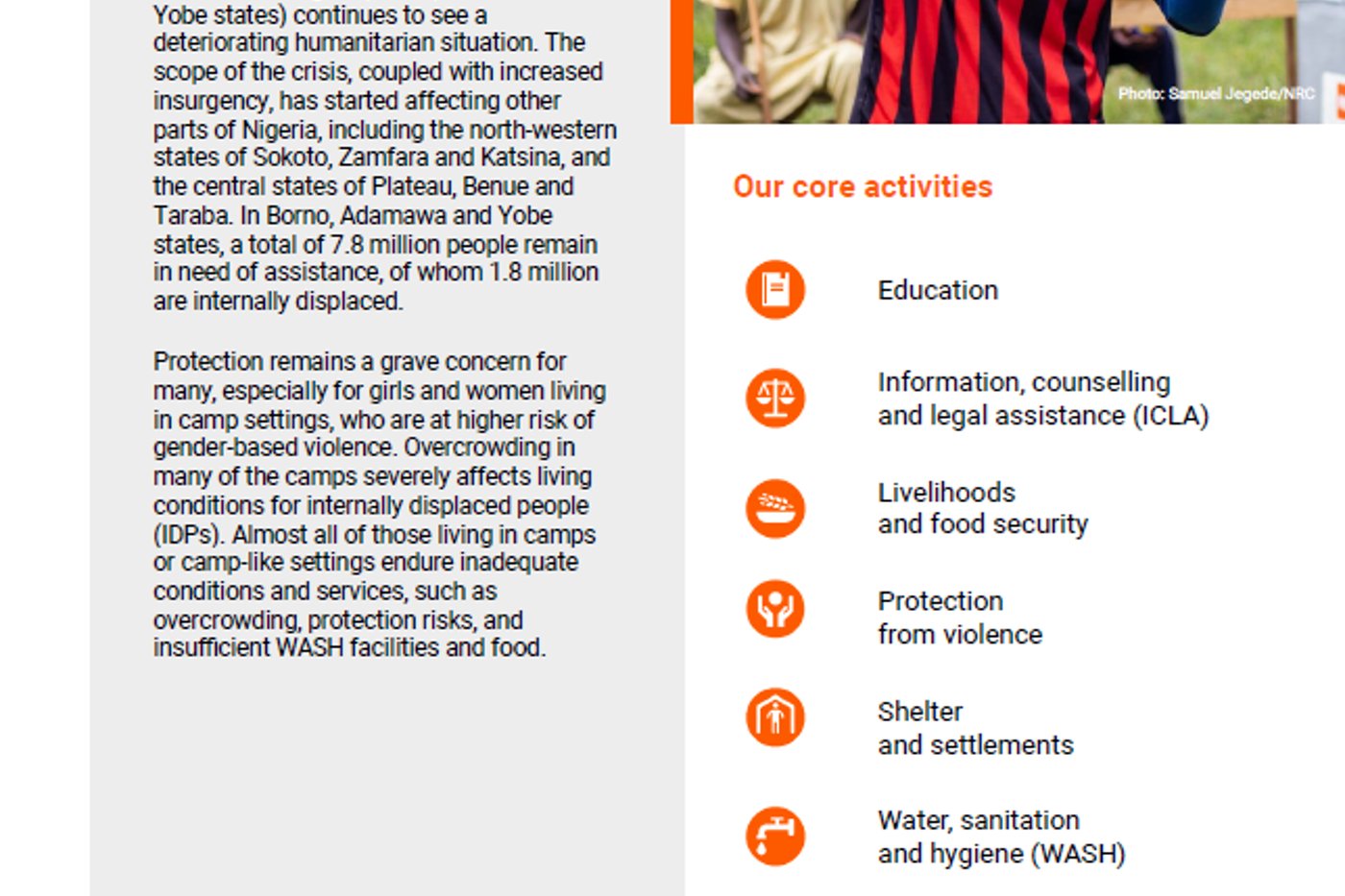 Yobe states) continues to see a deteriorating humanitarian situation. The scope of the crisis, coupled with increased insurgency, has started affecting other parts of Nigeria, including the north-western states of Sokoto, Zamfara and Katsina, and the central states of Plateau, Benue and Taraba. In Borno, Adamawa and Yobe states, a total of 7.8 million people remain in need of assistance, of whom 1.8 million are internally displaced.

Protection remains a grave concern for many, especially for girls and women living in camp settings, who are at higher risk of gender-based violence. Overcrowding in many of the camps severely affects living conditions for internally displaced people (IDPs). Almost all of those living in camps or camp-like settings endure inadequate conditions and services, such as overcrowding, protection risks, and insufficient WASH facilities and food.

Photo: Samuel Jegede/NRC

Our core activities

Education

Information, counselling and legal assistance (ICLA)

Livelihoods and food security

Protection from violence

Shelter and settlements

Water, sanitation and hygiene (WASH)